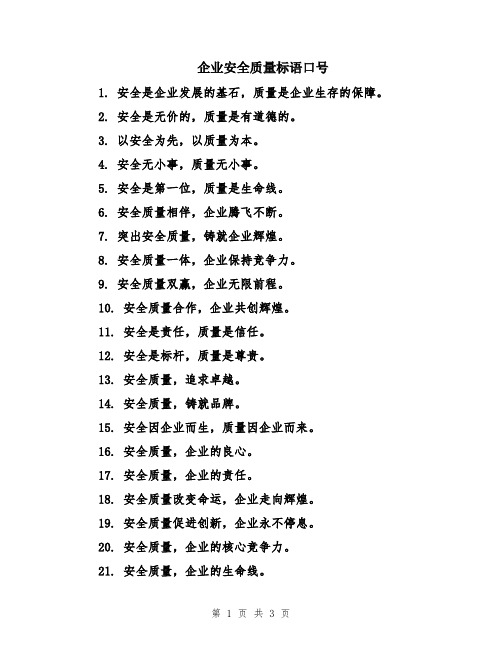 企业安全质量标语口号

1. 安全是企业发展的基石，质量是企业生存的保障。

2. 安全是无价的，质量是有道德的。

3. 以安全为先，以质量为本。

4. 安全无小事，质量无小事。

5. 安全是第一位，质量是生命线。

6. 安全质量相伴，企业腾飞不断。

7. 突出安全质量，铸就企业辉煌。

8. 安全质量一体，企业保持竞争力。

9. 安全质量双赢，企业无限前程。

10. 安全质量合作，企业共创辉煌。

11. 安全是责任，质量是信任。

12. 安全是标杆，质量是尊贵。

13. 安全质量，追求卓越。

14. 安全质量，铸就品牌。

15. 安全因企业而生，质量因企业而来。

16. 安全质量，企业的良心。

17. 安全质量，企业的责任。

18. 安全质量改变命运，企业走向辉煌。

19. 安全质量促进创新，企业永不停息。

20. 安全质量，企业的核心竞争力。

21. 安全质量，企业的生命线。

第 1 页 共 3 页